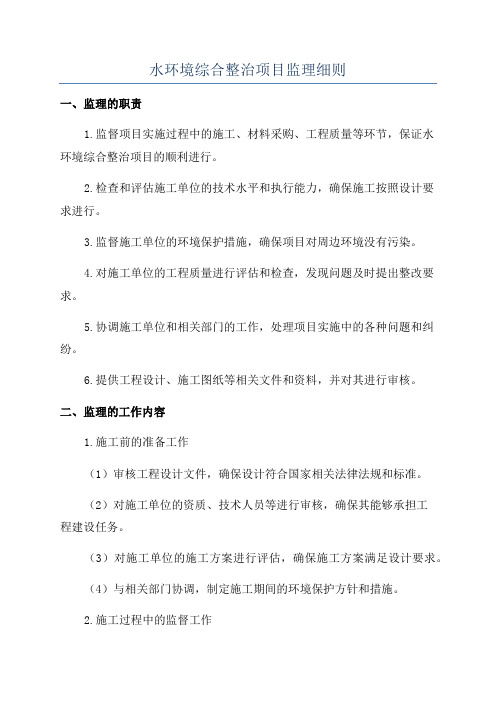 水环境综合整治项目监理细则

一、监理的职责

1.监督项目实施过程中的施工、材料采购、工程质量等环节，保证水环境综合整治项目的顺利进行。

2.检查和评估施工单位的技术水平和执行能力，确保施工按照设计要求进行。

3.监督施工单位的环境保护措施，确保项目对周边环境没有污染。

4.对施工单位的工程质量进行评估和检查，发现问题及时提出整改要求。

5.协调施工单位和相关部门的工作，处理项目实施中的各种问题和纠纷。

6.提供工程设计、施工图纸等相关文件和资料，并对其进行审核。

二、监理的工作内容

1.施工前的准备工作

（1）审核工程设计文件，确保设计符合国家相关法律法规和标准。

（2）对施工单位的资质、技术人员等进行审核，确保其能够承担工程建设任务。

（3）对施工单位的施工方案进行评估，确保施工方案满足设计要求。

（4）与相关部门协调，制定施工期间的环境保护方针和措施。

2.施工过程中的监督工作